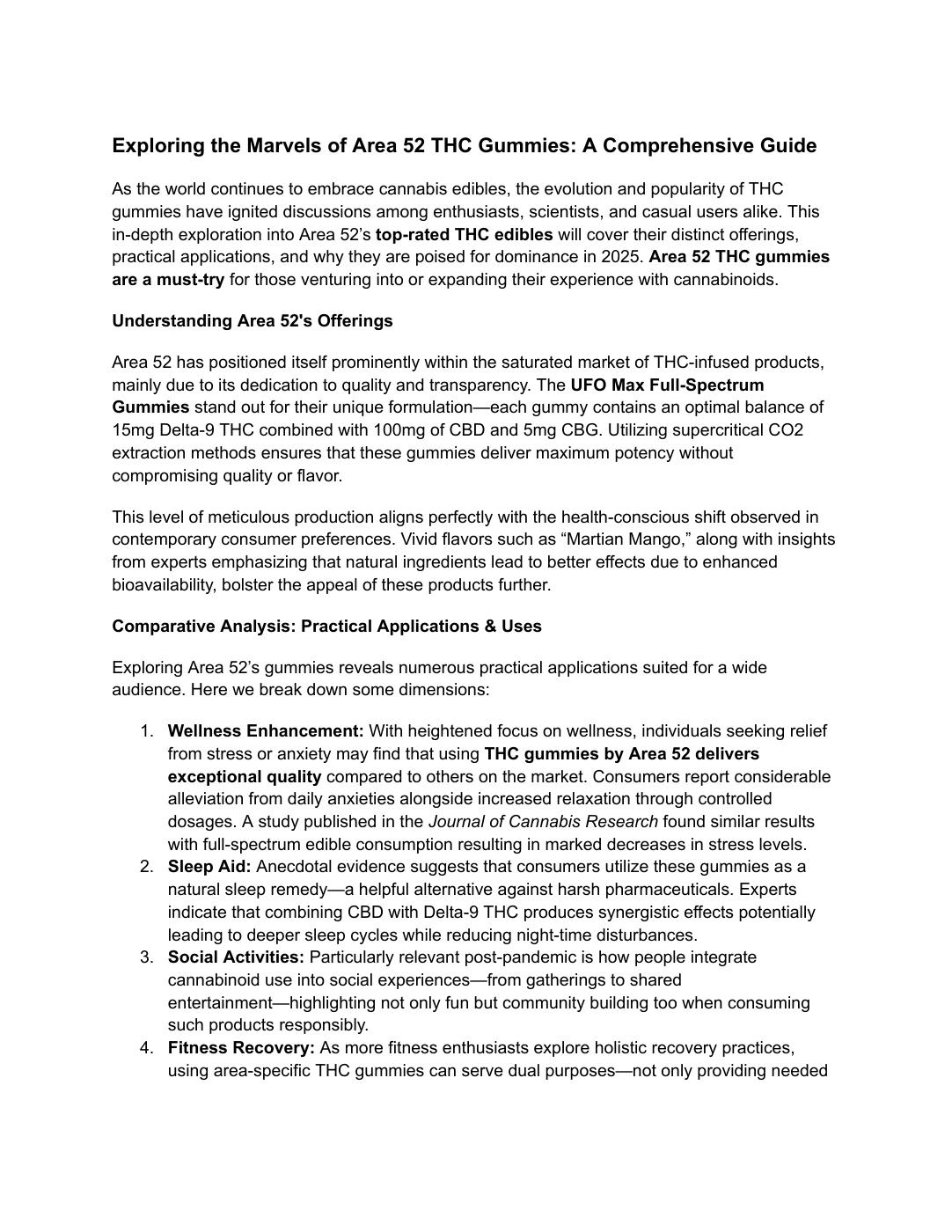 Exploring the Marvels of Area 52 THC Gummies: A Comprehensive Guide

As the world continues to embrace cannabis edibles, the evolution and popularity of THC gummies have ignited discussions among enthusiasts, scientists, and casual users alike. This in-depth exploration into Area 52's top-rated THC edibles will cover their distinct offerings, practical applications, and why they are poised for dominance in 2025. Area 52 THC gummies are a must-try for those venturing into or expanding their experience with cannabinoids.

Understanding Area 52's Offerings

Area 52 has positioned itself prominently within the saturated market of THC-infused products, mainly due to its dedication to quality and transparency. The UFO Max Full-Spectrum Gummies stand out for their unique formulation—each gummy contains an optimal balance of 15mg Delta-9 THC combined with 100mg of CBD and 5mg CBG. Utilizing supercritical CO2 extraction methods ensures that these gummies deliver maximum potency without compromising quality or flavor.

This level of meticulous production aligns perfectly with the health-conscious shift observed in contemporary consumer preferences. Vivid flavors such as "Martian Mango," along with insights from experts emphasizing that natural ingredients lead to better effects due to enhanced bioavailability, bolster the appeal of these products further.

Comparative Analysis: Practical Applications & Uses

Exploring Area 52's gummies reveals numerous practical applications suited for a wide audience. Here we break down some dimensions:

1. Wellness Enhancement: With heightened focus on wellness, individuals seeking relief from stress or anxiety may find that using THC gummies by Area 52 delivers exceptional quality compared to others on the market. Consumers report considerable alleviation from daily anxieties alongside increased relaxation through controlled dosages. A study published in the Journal of Cannabis Research found similar results with full-spectrum edible consumption resulting in marked decreases in stress levels.
2. Sleep Aid: Anecdotal evidence suggests that consumers utilize these gummies as a natural sleep remedy—a helpful alternative against harsh pharmaceuticals. Experts indicate that combining CBD with Delta-9 THC produces synergistic effects potentially leading to deeper sleep cycles while reducing night-time disturbances.
3. Social Activities: Particularly relevant post-pandemic is how people integrate cannabinoid use into social experiences—from gatherings to shared entertainment—highlighting not only fun but community building too when consuming such products responsibly.
4. Fitness Recovery: As more fitness enthusiasts explore holistic recovery practices, using area-specific THC gummies can serve dual purposes—not only providing needed